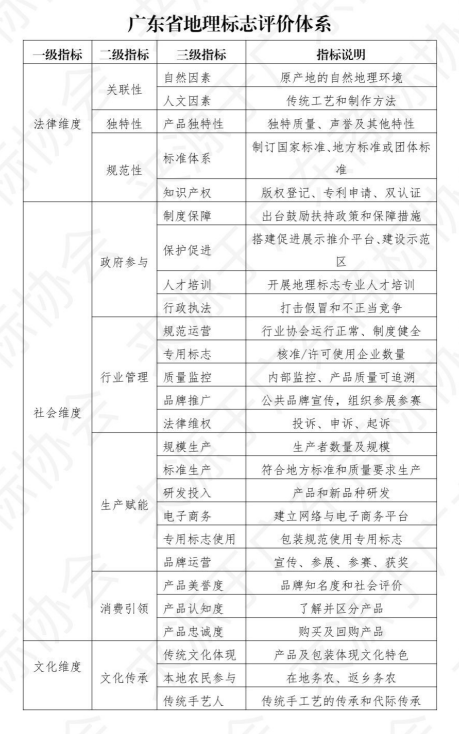 广东省地理标志评价体系

| 一级指标 | 二级指标 | 三级指标 | 指标说明 |
|---|---|---|---|
| 法律维度 | 关联性 | 自然因素 | 原产地的自然地理环境 |
| | | 人文因素 | 传统工艺和制作方法 |
| | 独特性 | 产品独特性 | 独特质量、声誉及其他特性 |
| | 规范性 | 标准体系 | 制订国家标准、地方标准或团体标准 |
| | | 知识产权 | 版权登记、专利申请、双认证 |
| 社会维度 | 政府参与 | 制度保障 | 出台鼓励扶持政策和保障措施 |
| | | 保护促进 | 搭建促进展示推介平台、建设示范区 |
| | | 人才培训 | 开展地理标志专业人才培训 |
| | | 行政执法 | 打击假冒和不正当竞争 |
| | 行业管理 | 规范运营 | 行业协会运行正常、制度健全 |
| | | 专用标志 | 核准/许可使用企业数量 |
| | | 质量监控 | 内部监控、产品质量可追溯 |
| | | 品牌推广 | 公共品牌宣传，组织参展参赛 |
| | | 法律维权 | 投诉、申诉、起诉 |
| | 生产赋能 | 规模生产 | 生产者数量及规模 |
| | | 标准生产 | 符合地方标准和质量要求生产 |
| | | 研发投入 | 产品和新品种研发 |
| | | 电子商务 | 建立网络与电子商务平台 |
| | | 专用标志使用 | 包装规范使用专用标志 |
| | | 品牌运营 | 宣传、参展、参赛、获奖 |
| | 消费引领 | 产品美誉度 | 品牌知名度和社会评价 |
| | | 产品认知度 | 了解并区分产品 |
| | | 产品忠诚度 | 购买及回购产品 |
| 文化维度 | 文化传承 | 传统文化体现 | 产品及包装体现文化特色 |
| | | 本地农民参与 | 在地务农、返乡务农 |
| | | 传统手艺人 | 传统手工艺的传承和代际传承 |